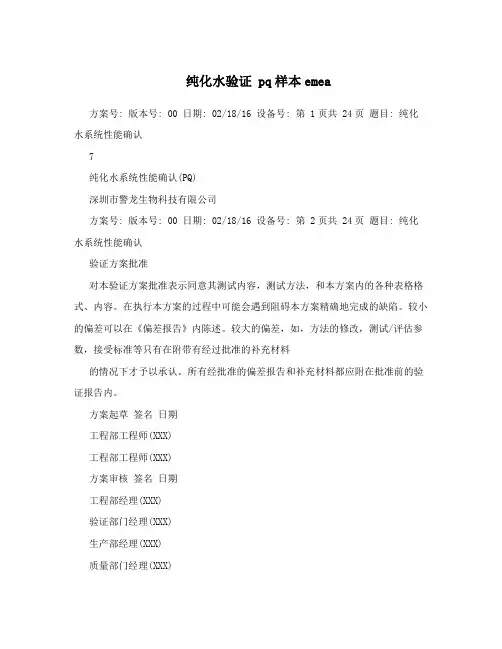 纯化水验证 pq样本emea

方案号: 版本号: 00 日期: 02/18/16 设备号: 第 1页共 24页 题目: 纯化水系统性能确认

7

纯化水系统性能确认(PQ)

深圳市警龙生物科技有限公司

方案号: 版本号: 00 日期: 02/18/16 设备号: 第 2页共 24页 题目: 纯化水系统性能确认

验证方案批准

对本验证方案批准表示同意其测试内容，测试方法，和本方案内的各种表格格式、内容。在执行本方案的过程中可能会遇到阻碍本方案精确地完成的缺陷。较小的偏差可以在《偏差报告》内陈述。较大的偏差，如，方法的修改，测试/评估参数，接受标准等只有在附带有经过批准的补充材料

的情况下才予以承认。所有经批准的偏差报告和补充材料都应附在批准前的验证报告内。

方案起草 签名 日期

工程部工程师(XXX)

工程部工程师(XXX)

方案审核 签名 日期

工程部经理(XXX)

验证部门经理(XXX)

生产部经理(XXX)

质量部门经理(XXX)